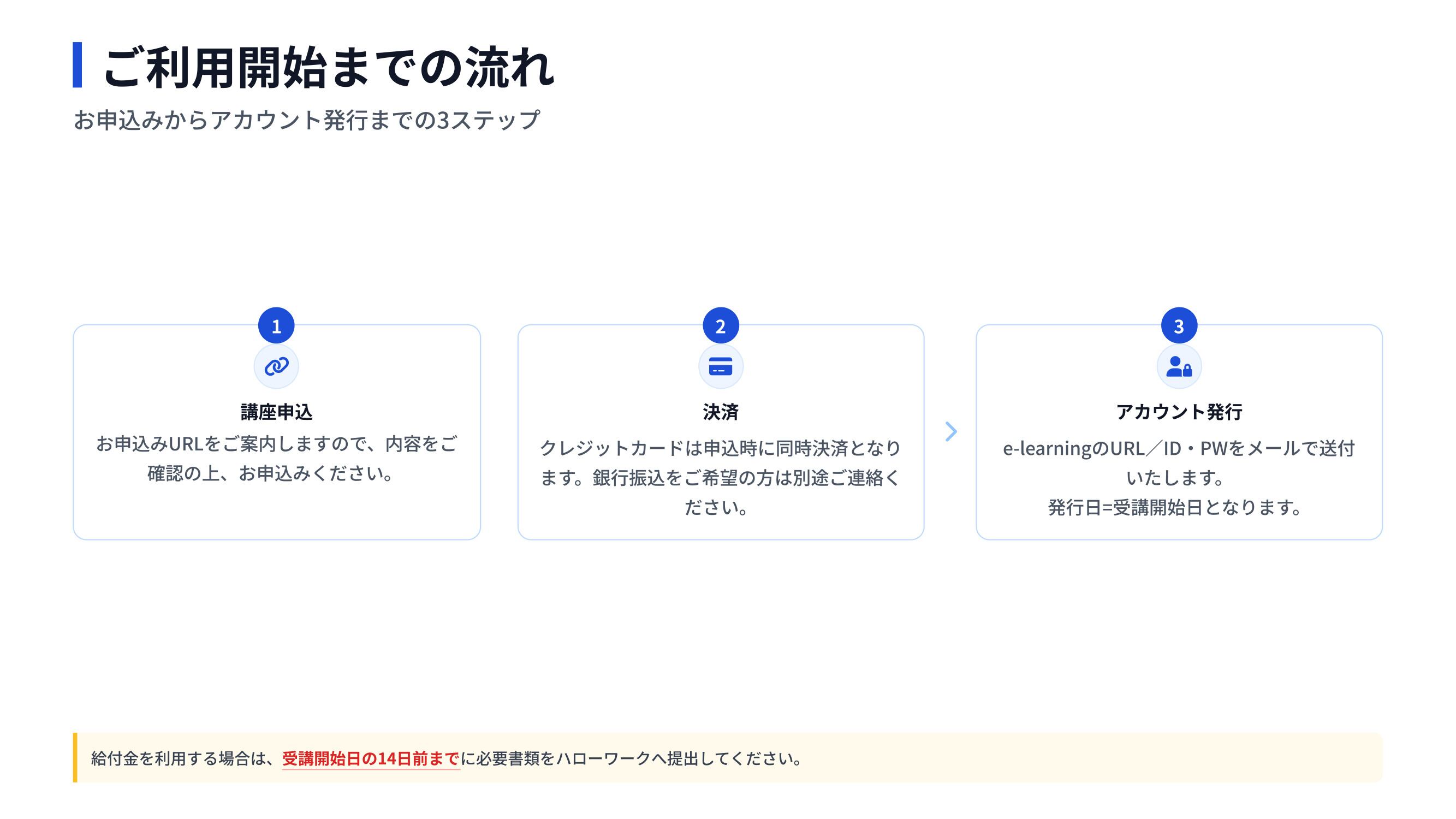 ご利用開始までの流れ

お申込みからアカウント発行までの3ステップ

1

講座申込

お申込みURLをご案内しますので、内容をご確認の上、お申込みください。

2

決済

クレジットカードは申込時に同時決済となります。銀行振込をご希望の方は別途ご連絡ください。

3

アカウント発行

e-learningのURL／ID・PWをメールで送付いたします。
発行日=受講開始日となります。

給付金を利用する場合は、受講開始日の14日前までに必要書類をハローワークへ提出してください。